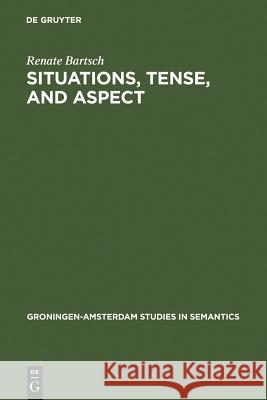 DE GRUYTER

Renate Bartsch

SITUATIONS, TENSE, AND ASPECT

GRONINGEN-AMSTERDAM STUDIES IN SEMANTICS

DE G

Kraina Książek